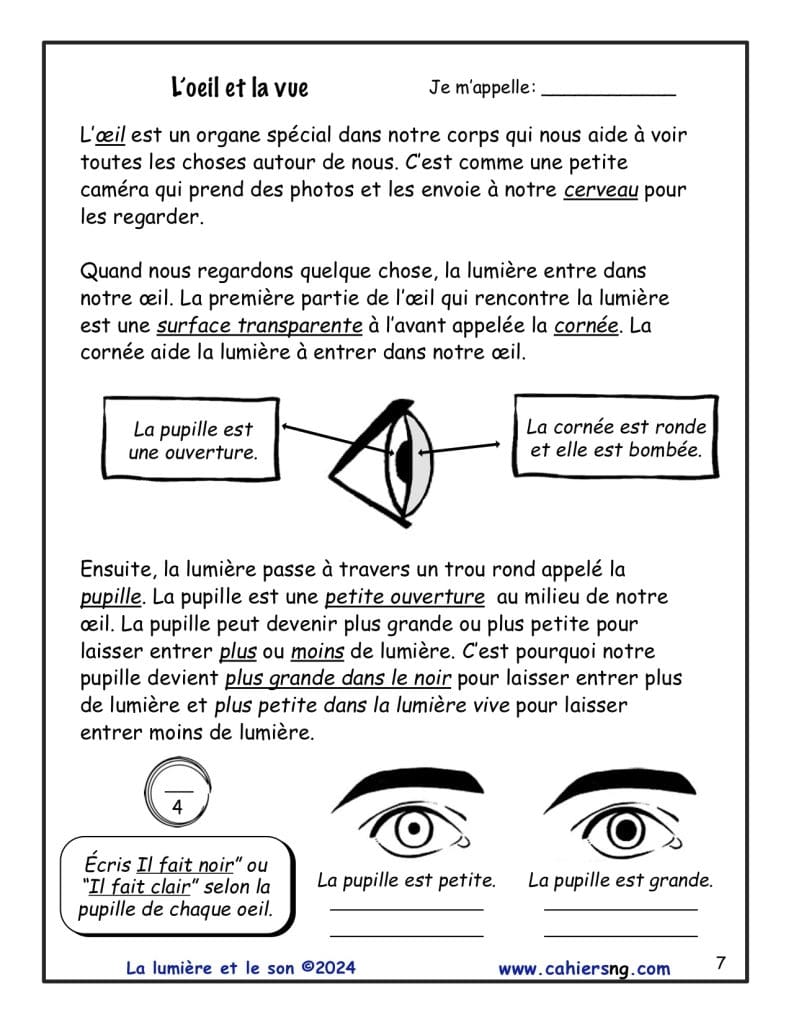 L'oeil et la vue

Je m'appelle: ____

L'œil est un organe spécial dans notre corps qui nous aide à voir toutes les choses autour de nous. C'est comme une petite caméra qui prend des photos et les envoie à notre cerveau pour les regarder.

Quand nous regardons quelque chose, la lumière entre dans notre œil. La première partie de l'œil qui rencontre la lumière est une surface transparente à l'avant appelée la cornée. La cornée aide la lumière à entrer dans notre œil.

La pupille est une ouverture.

La cornée est ronde et elle est bombée.

Ensuite, la lumière passe à travers un trou rond appelé la pupille. La pupille est une petite ouverture au milieu de notre œil. La pupille peut devenir plus grande ou plus petite pour laisser entrer plus ou moins de lumière. C'est pourquoi notre pupille devient plus grande dans le noir pour laisser entrer plus de lumière et plus petite dans la lumière vive pour laisser entrer moins de lumière.

____
4

Écris Il fait noir" ou "Il fait clair" selon la pupille de chaque oeil.

La pupille est petite.
____
____

La pupille est grande.
____
____

La lumière et le son ©2024

www.cahiersng.com

7